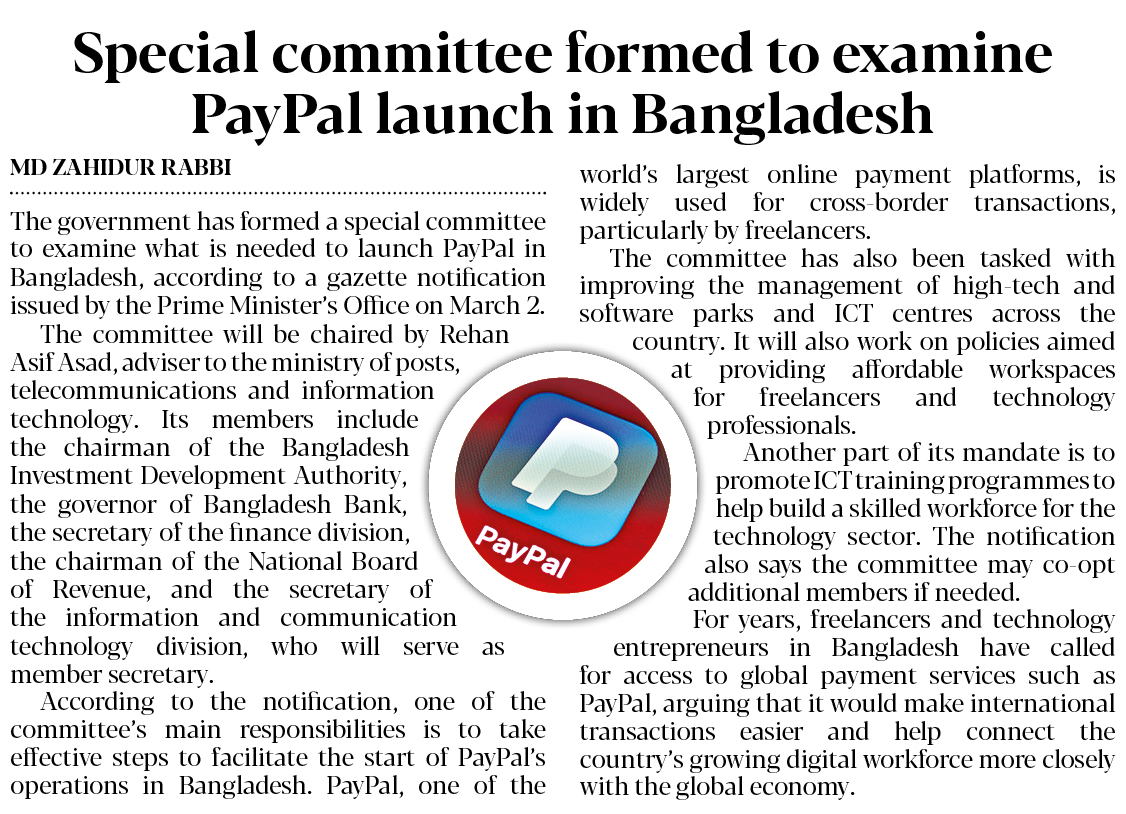 Special committee formed to examine PayPal launch in Bangladesh

MD ZAHIDUR RABBI

The government has formed a special committee to examine what is needed to launch PayPal in Bangladesh, according to a gazette notification issued by the Prime Minister's Office on March 2.

The committee will be chaired by Rehan Asif Asad, adviser to the ministry of posts, telecommunications and information technology. Its members include the chairman of the Bangladesh Investment Development Authority, the governor of Bangladesh Bank, the secretary of the finance division, the chairman of the National Board of Revenue, and the secretary of the information and communication technology division, who will serve as member secretary.

According to the notification, one of the committee's main responsibilities is to take effective steps to facilitate the start of PayPal's operations in Bangladesh. PayPal, one of the world's largest online payment platforms, is widely used for cross-border transactions, particularly by freelancers.

The committee has also been tasked with improving the management of high-tech and software parks and ICT centres across the country. It will also work on policies aimed at providing affordable workspaces for freelancers and technology professionals.

Another part of its mandate is to promote ICT training programmes to help build a skilled workforce for the technology sector. The notification also says the committee may co-opt additional members if needed.

For years, freelancers and technology entrepreneurs in Bangladesh have called for access to global payment services such as PayPal, arguing that it would make international transactions easier and help connect the country's growing digital workforce more closely with the global economy.

PayPal